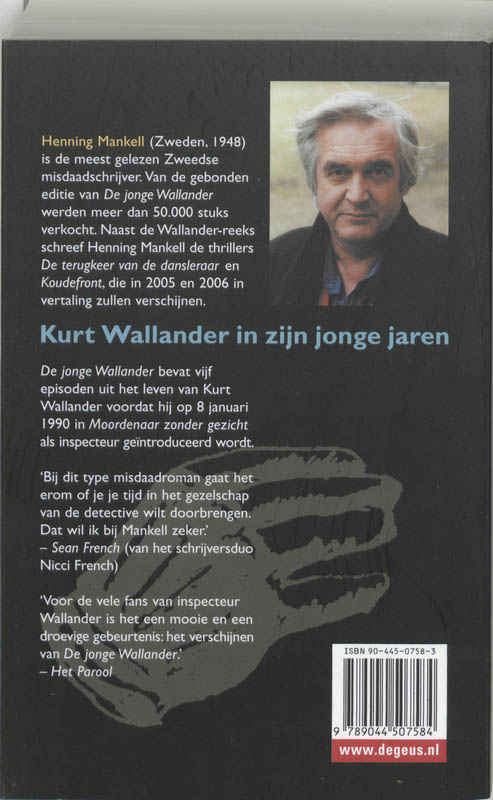 Henning Mankell (Zweden, 1948) is de meest gelezen Zweedse misdaadschrijver. Van de gebonden editie van De jonge Wallander werden meer dan 50.000 stuks verkocht. Naast de Wallander-reeks schreef Henning Mankell de thrillers De terugkeer van de dansleraar en Koudefront, die in 2005 en 2006 in vertaling zullen verschijnen.

Kurt Wallander in zijn jonge jaren

De jonge Wallander bevat vijf episoden uit het leven van Kurt Wallander voordat hij op 8 januari 1990 in Moordenaar zonder gezicht als inspecteur geïntroduceerd wordt.

'Bij dit type misdaadroman gaat het erom of je je tijd in het gezelschap van de detective wilt doorbrengen. Dat wil ik bij Mankell zeker.'
– Sean French (van het schrijversduo Nicci French)

'Voor de vele fans van inspecteur Wallander is het een mooie en een droevige gebeurtenis: het verschijnen van De jonge Wallander.'
– Het Parool

ISBN 90-445-0758-3

9 789044 507584

www.degeus.nl